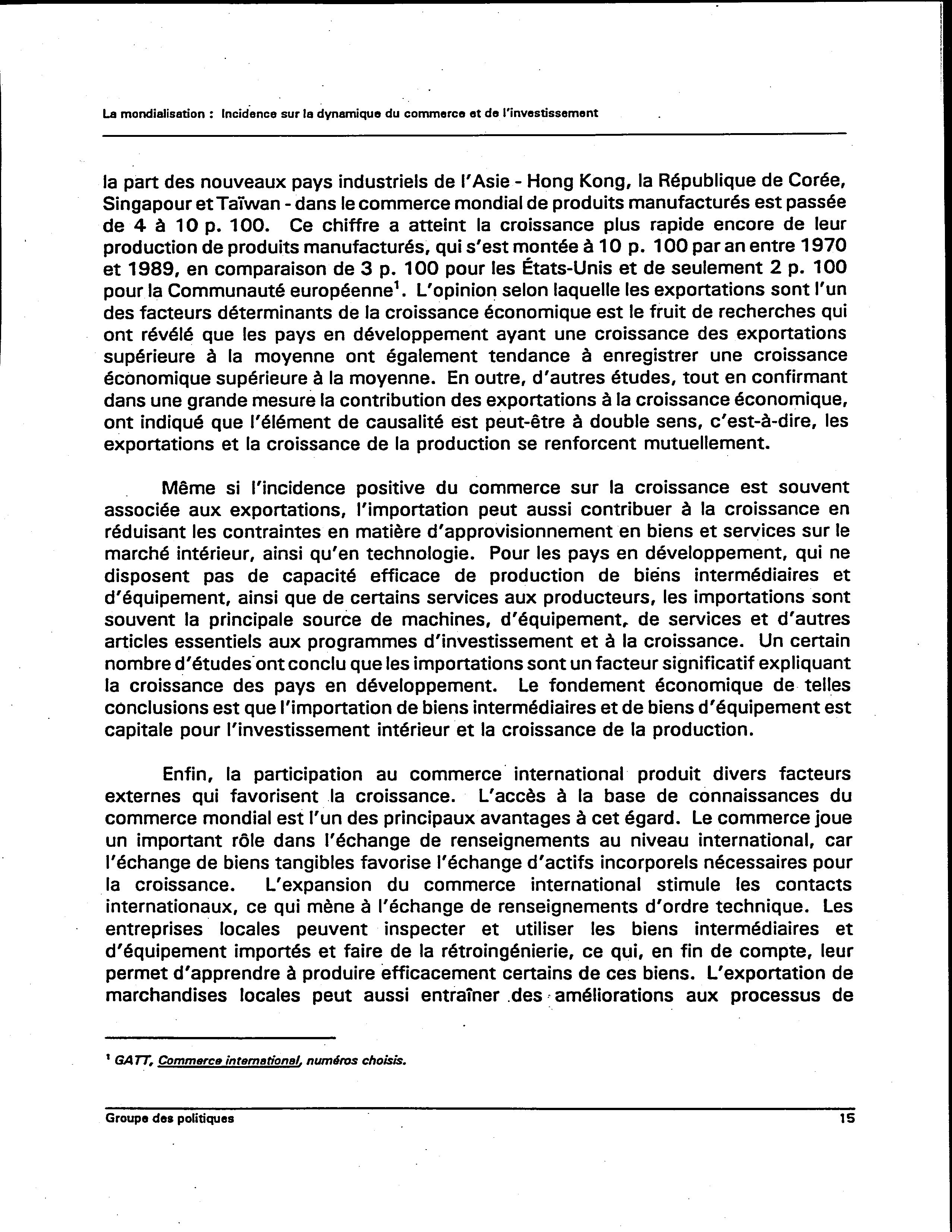 La mondialisation : Incidence sur la dynamique du commerce et de l'investissement

la part des nouveaux pays industriels de l'Asie - Hong Kong, la République de Corée, Singapour et Taïwan - dans le commerce mondial de produits manufacturés est passée de 4 à 10 p. 100. Ce chiffre a atteint la croissance plus rapide encore de leur production de produits manufacturés, qui s'est montée à 10 p. 100 par an entre 1970 et 1989, en comparaison de 3 p. 100 pour les États-Unis et de seulement 2 p. 100 pour la Communauté européenne$^1$. L'opinion selon laquelle les exportations sont l'un des facteurs déterminants de la croissance économique est le fruit de recherches qui ont révélé que les pays en développement ayant une croissance des exportations supérieure à la moyenne ont également tendance à enregistrer une croissance économique supérieure à la moyenne. En outre, d'autres études, tout en confirmant dans une grande mesure la contribution des exportations à la croissance économique, ont indiqué que l'élément de causalité est peut-être à double sens, c'est-à-dire, les exportations et la croissance de la production se renforcent mutuellement.

Même si l'incidence positive du commerce sur la croissance est souvent associée aux exportations, l'importation peut aussi contribuer à la croissance en réduisant les contraintes en matière d'approvisionnement en biens et services sur le marché intérieur, ainsi qu'en technologie. Pour les pays en développement, qui ne disposent pas de capacité efficace de production de biens intermédiaires et d'équipement, ainsi que de certains services aux producteurs, les importations sont souvent la principale source de machines, d'équipement, de services et d'autres articles essentiels aux programmes d'investissement et à la croissance. Un certain nombre d'études ont conclu que les importations sont un facteur significatif expliquant la croissance des pays en développement. Le fondement économique de telles conclusions est que l'importation de biens intermédiaires et de biens d'équipement est capitale pour l'investissement intérieur et la croissance de la production.

Enfin, la participation au commerce international produit divers facteurs externes qui favorisent la croissance. L'accès à la base de connaissances du commerce mondial est l'un des principaux avantages à cet égard. Le commerce joue un important rôle dans l'échange de renseignements au niveau international, car l'échange de biens tangibles favorise l'échange d'actifs incorporels nécessaires pour la croissance. L'expansion du commerce international stimule les contacts internationaux, ce qui mène à l'échange de renseignements d'ordre technique. Les entreprises locales peuvent inspecter et utiliser les biens intermédiaires et d'équipement importés et faire de la rétroingénierie, ce qui, en fin de compte, leur permet d'apprendre à produire efficacement certains de ces biens. L'exportation de marchandises locales peut aussi entraîner des améliorations aux processus de

$^1$ GATT, Commerce international, numéros choisis.

Groupe des politiques 15